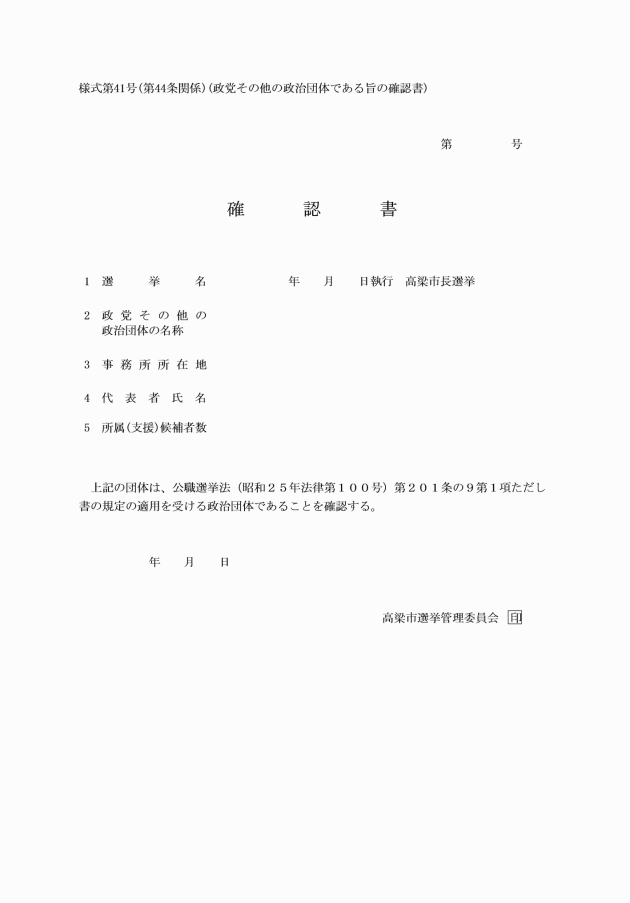 様式第41号(第44条関係)(政党その他の政治団体である旨の確認書)

第　　　号

確　　認　　書

1　選　　挙　　名　　　　　年　　月　　日執行　高梁市長選挙

2　政党その他の政治団体の名称

3　事務所所在地

4　代表者氏名

5　所属(支援)候補者数

上記の団体は、公職選挙法(昭和25年法律第100号)第201条の9第1項ただし書の規定の適用を受ける政治団体であることを確認する。

年　　月　　日

高梁市選挙管理委員会　印